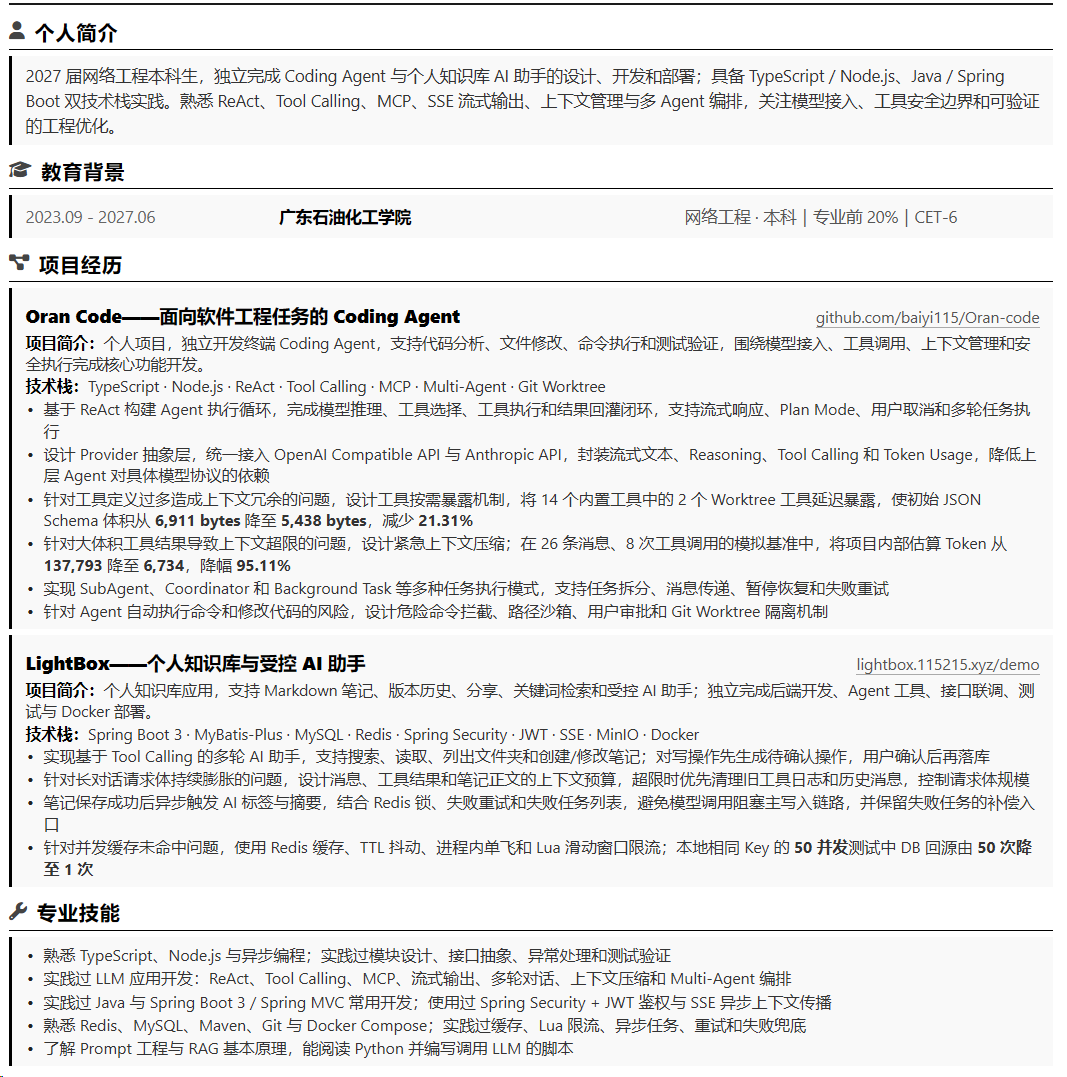 个人简介

2027 届网络工程本科生，独立完成 Coding Agent 与个人知识库 AI 助手的设计、开发和部署；具备 TypeScript / Node.js、Java / Spring Boot 双技术栈实践。熟悉 ReAct、Tool Calling、MCP、SSE 流式输出、上下文管理与多 Agent 编排，关注模型接入、工具安全边界和可验证的工程优化。

教育背景

2023.09 - 2027.06 广东石油化工学院 网络工程 · 本科 | 专业前 20% | CET-6

项目经历

Oran Code——面向软件工程任务的 Coding Agent github.com/baiyi115/Oran-code

项目简介：个人项目，独立开发终端 Coding Agent，支持代码分析、文件修改、命令执行和测试验证，围绕模型接入、工具调用、上下文管理和安全执行完成核心功能开发。
技术栈：TypeScript · Node.js · ReAct · Tool Calling · MCP · Multi-Agent · Git Worktree
• 基于 ReAct 构建 Agent 执行循环，完成模型推理、工具选择、工具执行和结果回灌闭环，支持流式响应、Plan Mode、用户取消和多轮任务执行
• 设计 Provider 抽象层，统一接入 OpenAI Compatible API 与 Anthropic API，封装流式文本、Reasoning、Tool Calling 和 Token Usage，降低上层 Agent 对具体模型协议的依赖
• 针对工具定义过多造成上下文冗余的问题，设计工具按需暴露机制，将 14 个内置工具中的 2 个 Worktree 工具延迟暴露，使初始 JSON Schema 体积从 6,911 bytes 降至 5,438 bytes，减少 21.31%
• 针对大体积工具结果导致上下文超限的问题，设计紧急上下文压缩；在 26 条消息、8 次工具调用的模拟基准中，将项目内部估算 Token 从 137,793 降至 6,734，降幅 95.11%
• 实现 SubAgent、Coordinator 和 Background Task 等多种任务执行模式，支持任务拆分、消息传递、暂停恢复和失败重试
• 针对 Agent 自动执行命令和修改代码的风险，设计危险命令拦截、路径沙箱、用户审批和 Git Worktree 隔离机制

LightBox——个人知识库与受控 AI 助手 lightbox.115215.xyz/demo

项目简介：个人知识库应用，支持 Markdown 笔记、版本历史、分享、关键词检索和受控 AI 助手；独立完成后端开发、Agent 工具、接口联调、测试与 Docker 部署。
技术栈：Spring Boot 3 · MyBatis-Plus · MySQL · Redis · Spring Security · JWT · SSE · MinIO · Docker
• 实现基于 Tool Calling 的多轮 AI 助手，支持搜索、读取、列出文件夹和创建/修改笔记；对写操作先生成待确认操作，用户确认后再落库
• 针对长对话请求体持续膨胀的问题，设计消息、工具结果和笔记正文的上下文预算，超限时优先清理旧工具日志和历史消息，控制请求体规模
• 笔记保存成功后异步触发 AI 标签与摘要，结合 Redis 锁、失败重试和失败任务列表，避免模型调用阻塞主写入链路，并保留失败任务的补偿入口
• 针对并发缓存未命中问题，使用 Redis 缓存、TTL 抖动、进程内单飞和 Lua 滑动窗口限流；本地相同 Key 的 50 并发测试中 DB 回源由 50 次降至 1 次

专业技能

• 熟悉 TypeScript、Node.js 与异步编程；实践过模块设计、接口抽象、异常处理和测试验证
• 实践过 LLM 应用开发：ReAct、Tool Calling、MCP、流式输出、多轮对话、上下文压缩和 Multi-Agent 编排
• 实践过 Java 与 Spring Boot 3 / Spring MVC 常用开发；使用过 Spring Security + JWT 鉴权与 SSE 异步上下文传播
• 熟悉 Redis、MySQL、Maven、Git 与 Docker Compose；实践过缓存、Lua 限流、异步任务、重试和失败兜底
• 了解 Prompt 工程与 RAG 基本原理，能阅读 Python 并编写调用 LLM 的脚本